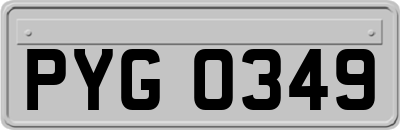 PYG 0349